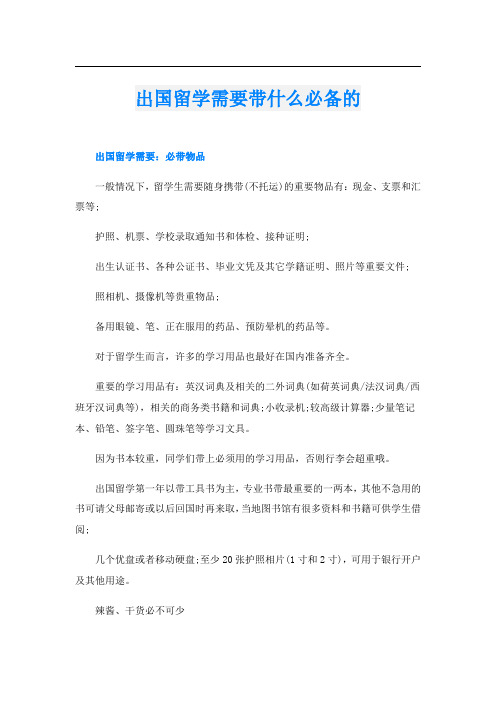 出国留学需要带什么必备的

出国留学需要：必带物品

一般情况下，留学生需要随身携带(不托运)的重要物品有：现金、支票和汇票等；

护照、机票、学校录取通知书和体检、接种证明；

出生认证书、各种公证书、毕业文凭及其它学籍证明、照片等重要文件；

照相机、摄像机等贵重物品；

备用眼镜、笔、正在服用的药品、预防晕机的药品等。

对于留学生而言，许多的学习用品也最好在国内准备齐全。

重要的学习用品有：英汉词典及相关的二外词典(如荷英词典/法汉词典/西班牙汉词典等)，相关的商务类书籍和词典；小收录机；较高级计算器；少量笔记本、铅笔、签字笔、圆珠笔等学习文具。

因为书本较重，同学们带上必须用的学习用品，否则行李会超重哦。

出国留学第一年以带工具书为主，专业书带最重要的一两本，其他不急用的书可请父母邮寄或以后回国时再来取，当地图书馆有很多资料和书籍可供学生借阅；

几个优盘或者移动硬盘；至少20张护照相片(1寸和2寸)，可用于银行开户及其他用途。

辣酱、干货必不可少